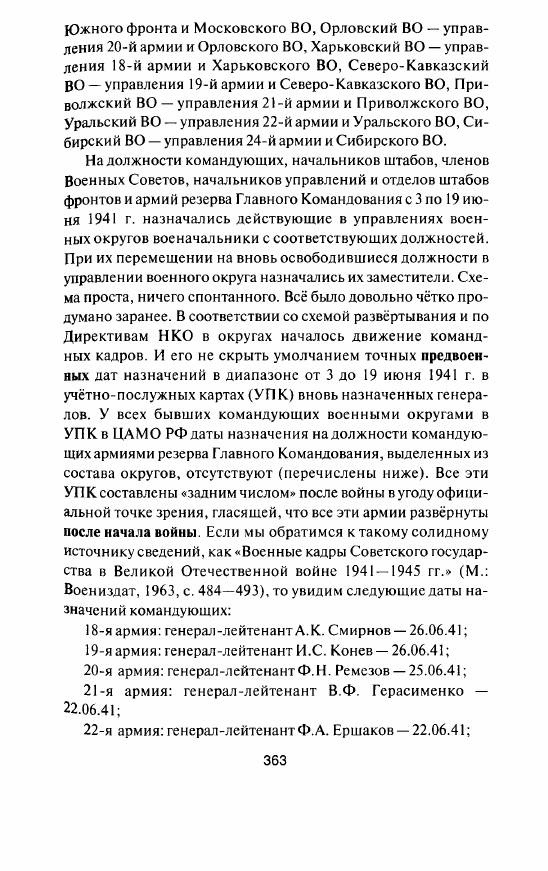 Южного фронта и Московского ВО, Орловский ВО — управления 20-й армии и Орловского ВО, Харьковский ВО — управления 18-й армии и Харьковского ВО, Северо-Кавказский ВО — управления 19-й армии и Северо-Кавказского ВО, Приволжский ВО — управления 21-й армии и Приволжского ВО, Уральский ВО — управления 22-й армии и Уральского ВО, Сибирский ВО — управления 24-й армии и Сибирского ВО.

На должности командующих, начальников штабов, членов Военных Советов, начальников управлений и отделов штабов фронтов и армий резерва Главного Командования с 3 по 19 июня 1941 г. назначались действующие в управлениях военных округов военачальники с соответствующих должностей. При их перемещении на вновь освободившиеся должности в управлении военного округа назначались их заместители. Схема проста, ничего спонтанного. Всё было довольно чётко продумано заранее. В соответствии со схемой развёртывания и по Директивам НКО в округах началось движение командных кадров. И его не скрыть умолчанием точных предвоенных дат назначений в диапазоне от 3 до 19 июня 1941 г. в учётно-послужных картах (УПК) вновь назначенных генералов. У всех бывших командующих военными округами в УПК в ЦАМО РФ даты назначения на должности командующих армиями резерва Главного Командования, выделенных из состава округов, отсутствуют (перечислены ниже). Все эти УПК составлены «задним числом» после войны в угоду официальной точке зрения, гласящей, что все эти армии развёрнуты после начала войны. Если мы обратимся к такому солидному источнику сведений, как «Военные кадры Советского государства в Великой Отечественной войне 1941—1945 гг.» (М.: Воениздат, 1963, с. 484—493), то увидим следующие даты назначений командующих:

18-я армия: генерал-лейтенант А.К. Смирнов — 26.06.41;

19-я армия: генерал-лейтенант И.С. Конев — 26.06.41;

20-я армия: генерал-лейтенант Ф.Н. Ремезов — 25.06.41;

21-я армия: генерал-лейтенант В.Ф. Герасименко — 22.06.41;

22-я армия: генерал-лейтенант Ф.А. Ершаков — 22.06.41;

363